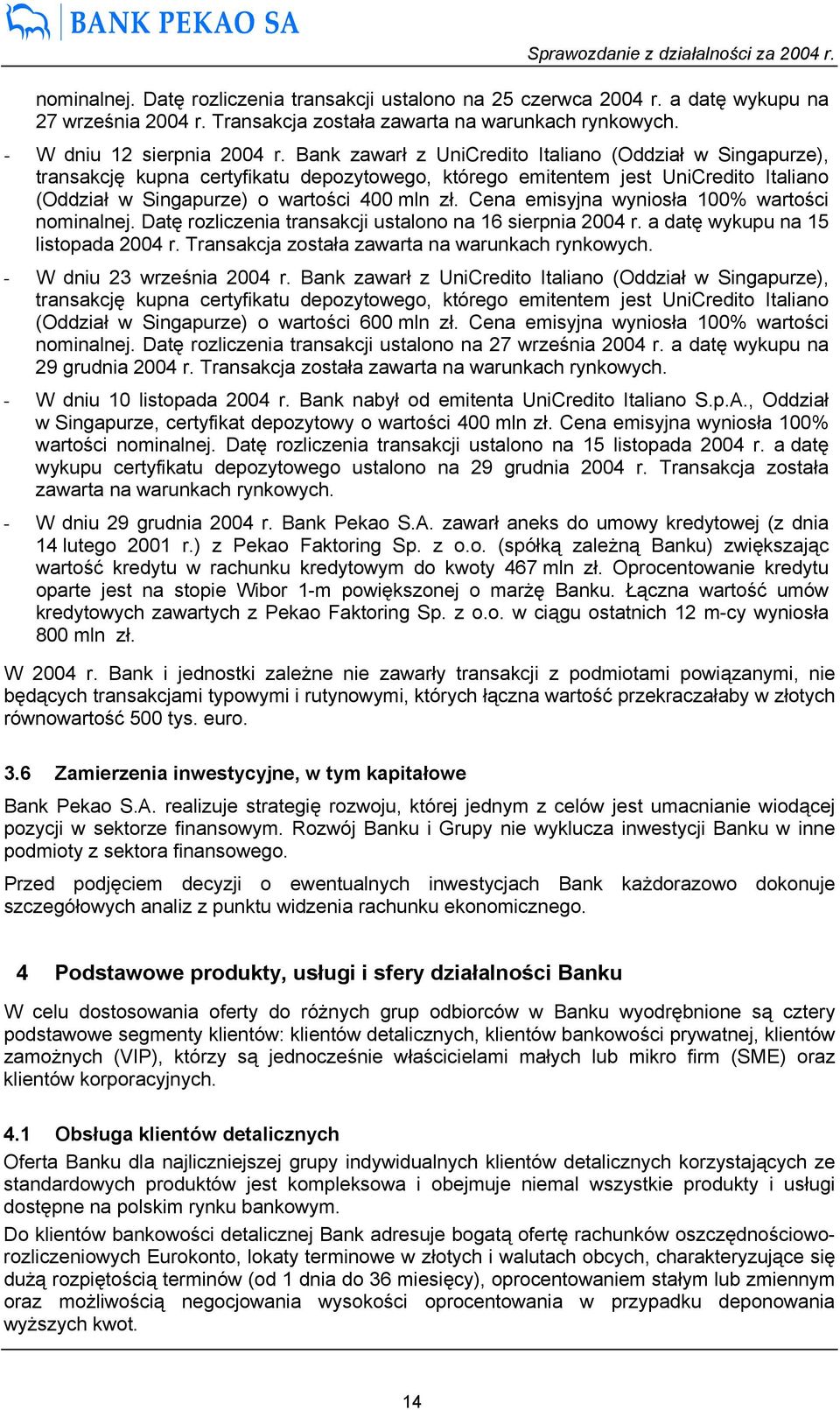 BANK PEKAO SA

Sprawozdanie z działalności za 2004 r.

nominalnej. Datę rozliczenia transakcji ustalono na 25 czerwca 2004 r. a datę wykupu na 27 września 2004 r. Transakcja została zawarta na warunkach rynkowych.

- W dniu 12 sierpnia 2004 r. Bank zawarł z UniCredito Italiano (Oddział w Singapurze), transakcję kupna certyfikatu depozytowego, którego emitentem jest UniCredito Italiano (Oddział w Singapurze) o wartości 400 mln zł. Cena emisyjna wyniosła 100% wartości nominalnej. Datę rozliczenia transakcji ustalono na 16 sierpnia 2004 r. a datę wykupu na 15 listopada 2004 r. Transakcja została zawarta na warunkach rynkowych.

- W dniu 23 września 2004 r. Bank zawarł z UniCredito Italiano (Oddział w Singapurze), transakcję kupna certyfikatu depozytowego, którego emitentem jest UniCredito Italiano (Oddział w Singapurze) o wartości 600 mln zł. Cena emisyjna wyniosła 100% wartości nominalnej. Datę rozliczenia transakcji ustalono na 27 września 2004 r. a datę wykupu na 29 grudnia 2004 r. Transakcja została zawarta na warunkach rynkowych.

- W dniu 10 listopada 2004 r. Bank nabył od emitenta UniCredito Italiano S.p.A., Oddział w Singapurze, certyfikat depozytowy o wartości 400 mln zł. Cena emisyjna wyniosła 100% wartości nominalnej. Datę rozliczenia transakcji ustalono na 15 listopada 2004 r. a datę wykupu certyfikatu depozytowego ustalono na 29 grudnia 2004 r. Transakcja została zawarta na warunkach rynkowych.

- W dniu 29 grudnia 2004 r. Bank Pekao S.A. zawarł aneks do umowy kredytowej (z dnia 14 lutego 2001 r.) z Pekao Faktoring Sp. z o.o. (spółką zależną Banku) zwiększając wartość kredytu w rachunku kredytowym do kwoty 467 mln zł. Oprocentowanie kredytu oparte jest na stopie Wibor 1-m powiększonej o marżę Banku. Łączna wartość umów kredytowych zawartych z Pekao Faktoring Sp. z o.o. w ciągu ostatnich 12 m-cy wyniosła 800 mln zł.

W 2004 r. Bank i jednostki zależne nie zawarły transakcji z podmiotami powiązanymi, nie będących transakcjami typowymi i rutynowymi, których łączna wartość przekraczałaby w złotych równowartość 500 tys. euro.

3.6 Zamierzenia inwestycyjne, w tym kapitałowe

Bank Pekao S.A. realizuje strategię rozwoju, której jednym z celów jest umacnianie wiodącej pozycji w sektorze finansowym. Rozwój Banku i Grupy nie wyklucza inwestycji Banku w inne podmioty z sektora finansowego.

Przed podjęciem decyzji o ewentualnych inwestycjach Bank każdorazowo dokonuje szczegółowych analiz z punktu widzenia rachunku ekonomicznego.

4 Podstawowe produkty, usługi i sfery działalności Banku

W celu dostosowania oferty do różnych grup odbiorców w Banku wyodrębnione są cztery podstawowe segmenty klientów: klientów detalicznych, klientów bankowości prywatnej, klientów zamożnych (VIP), którzy są jednocześnie właścicielami małych lub mikro firm (SME) oraz klientów korporacyjnych.

4.1 Obsługa klientów detalicznych

Oferta Banku dla najliczniejszej grupy indywidualnych klientów detalicznych korzystających ze standardowych produktów jest kompleksowa i obejmuje niemal wszystkie produkty i usługi dostępne na polskim rynku bankowym.

Do klientów bankowości detalicznej Bank adresuje bogatą ofertę rachunków oszczędnościowo-rozliczeniowych Eurokonto, lokaty terminowe w złotych i walutach obcych, charakteryzujące się dużą rozpiętością terminów (od 1 dnia do 36 miesięcy), oprocentowaniem stałym lub zmiennym oraz możliwością negocjowania wysokości oprocentowania w przypadku deponowania wyższych kwot.

14